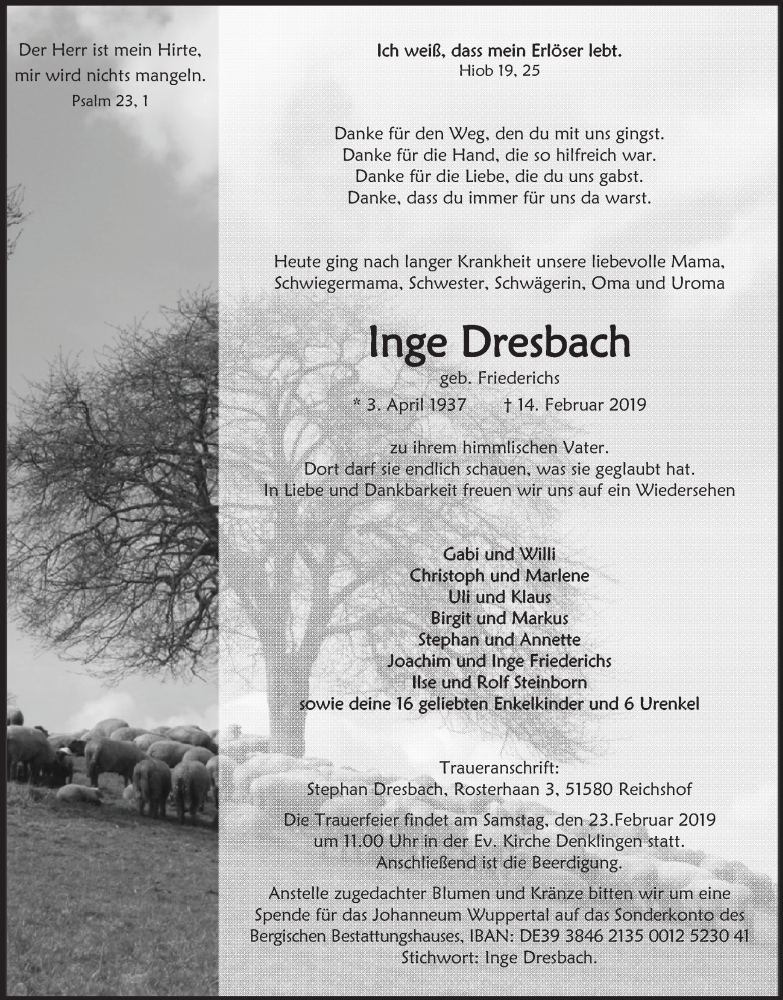 Der Herr ist mein Hirte, mir wird nichts mangeln.
Psalm 23, 1

Ich weiß, dass mein Erlöser lebt.
Hiob 19, 25

Danke für den Weg, den du mit uns gingst.
Danke für die Hand, die so hilfreich war.
Danke für die Liebe, die du uns gabst.
Danke, dass du immer für uns da warst.

Heute ging nach langer Krankheit unsere liebevolle Mama, Schwiegermama, Schwester, Schwägerin, Oma und Uroma

Inge Dresbach
geb. Friederichs
* 3. April 1937 † 14. Februar 2019

zu ihrem himmlischen Vater.
Dort darf sie endlich schauen, was sie geglaubt hat.
In Liebe und Dankbarkeit freuen wir uns auf ein Wiedersehen

Gabi und Willi
Christoph und Marlene
Uli und Klaus
Birgit und Markus
Stephan und Annette
Joachim und Inge Friederichs
Ilse und Rolf Steinborn
sowie deine 16 geliebten Enkelkinder und 6 Urenkel

Traueranschrift:
Stephan Dresbach, Rosterhaan 3, 51580 Reichshof

Die Trauerfeier findet am Samstag, den 23.Februar 2019 um 11.00 Uhr in der Ev. Kirche Denklingen statt.
Anschließend ist die Beerdigung.

Anstelle zugedachter Blumen und Kränze bitten wir um eine Spende für das Johanneum Wuppertal auf das Sonderkonto des Bergischen Bestattungshauses, IBAN: DE39 3846 2135 0012 5230 41
Stichwort: Inge Dresbach.